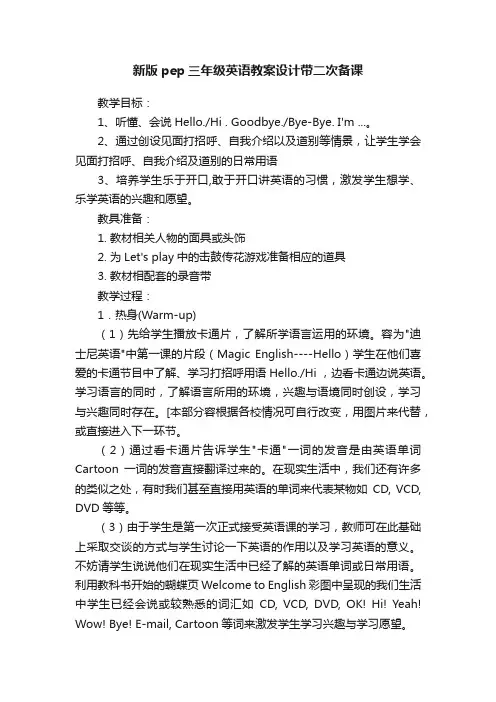 新版 pep 三年级英语教案设计带二次备课

教学目标：

1、听懂、会说 Hello./Hi . Goodbye./Bye-Bye. I'm ...。

2、通过创设见面打招呼、自我介绍以及道别等情景，让学生学会见面打招呼、自我介绍及道别的日常用语

3、培养学生乐于开口,敢于开口讲英语的习惯，激发学生想学、乐学英语的兴趣和愿望。

教具准备：

1. 教材相关人物的面具或头饰

2. 为 Let's play 中的击鼓传花游戏准备相应的道具

3. 教材相配套的录音带

教学过程：

1．热身(Warm-up)

（1）先给学生播放卡通片，了解所学语言运用的环境。容为"迪士尼英语"中第一课的片段（Magic English----Hello）学生在他们喜爱的卡通节目中了解、学习打招呼用语 Hello./Hi ，边看卡通边说英语。学习语言的同时，了解语言所用的环境，兴趣与语境同时创设，学习与兴趣同时存在。[本部分容根据各校情况可自行改变，用图片来代替，或直接进入下一环节。

（2）通过看卡通片告诉学生"卡通"一词的发音是由英语单词 Cartoon 一词的发音直接翻译过来的。在现实生活中，我们还有许多的类似之处，有时我们甚至直接用英语的单词来代表某物如 CD, VCD, DVD 等等。

（3）由于学生是第一次正式接受英语课的学习，教师可在此基础上采取交谈的方式与学生讨论一下英语的作用以及学习英语的意义。不妨请学生说说他们在现实生活中已经了解的英语单词或日常用语。利用教科书开始的蝴蝶页 Welcome to English 彩图中呈现的我们生活中学生已经会说或较熟悉的词汇如 CD, VCD, DVD, OK! Hi! Yeah! Wow! Bye! E-mail, Cartoon 等词来激发学生学习兴趣与学习愿望。